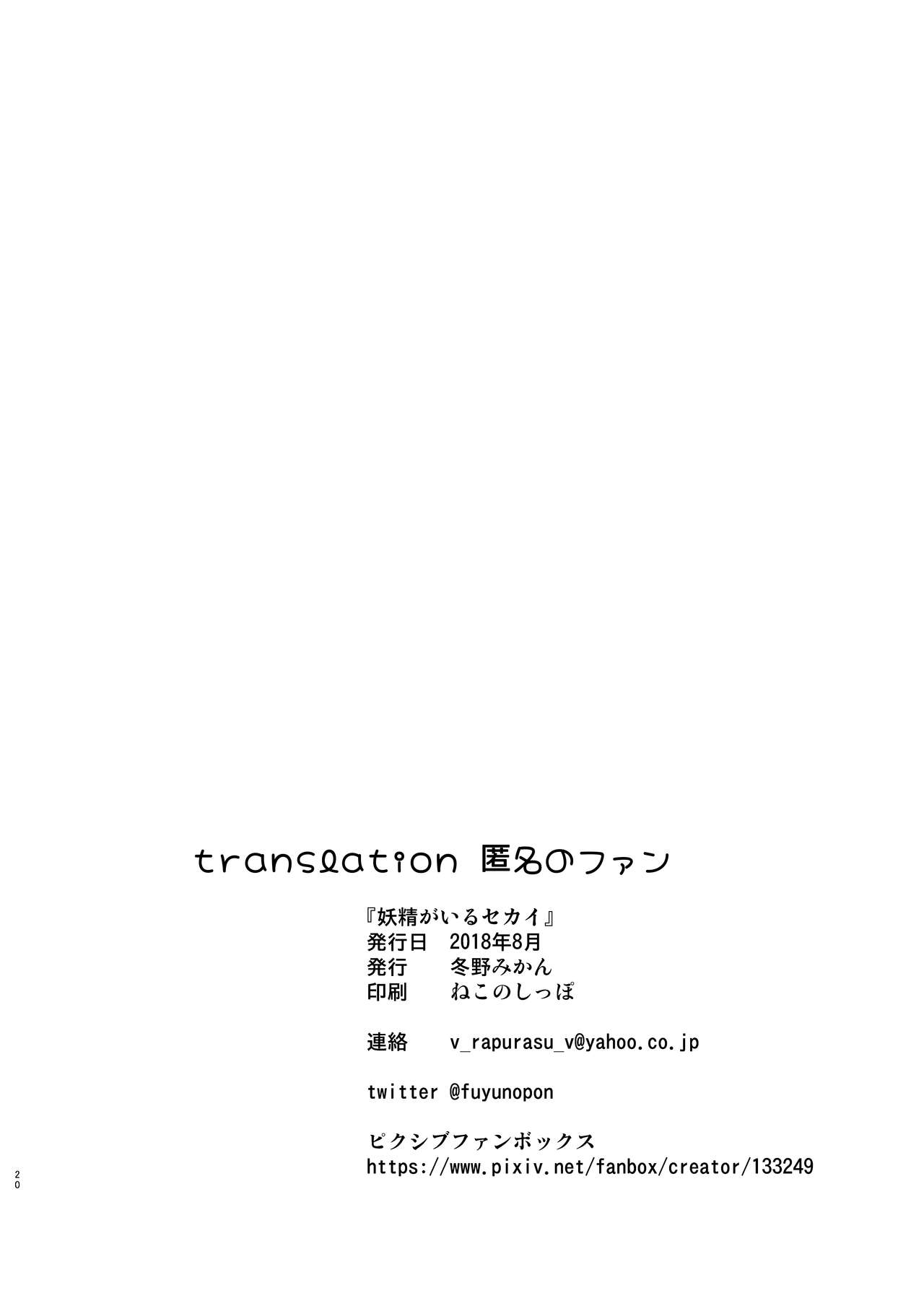 translation 匿名のファン

『妖精がいるセカイ』
発行日 2018年8月
発行 冬野みかん
印刷 ねこのしっぽ

連絡 v_rapurasu_v@yahoo.co.jp

twitter @fuyunopon

ピクシブファンボックス
https://www.pixiv.net/fanbox/creator/133249

20